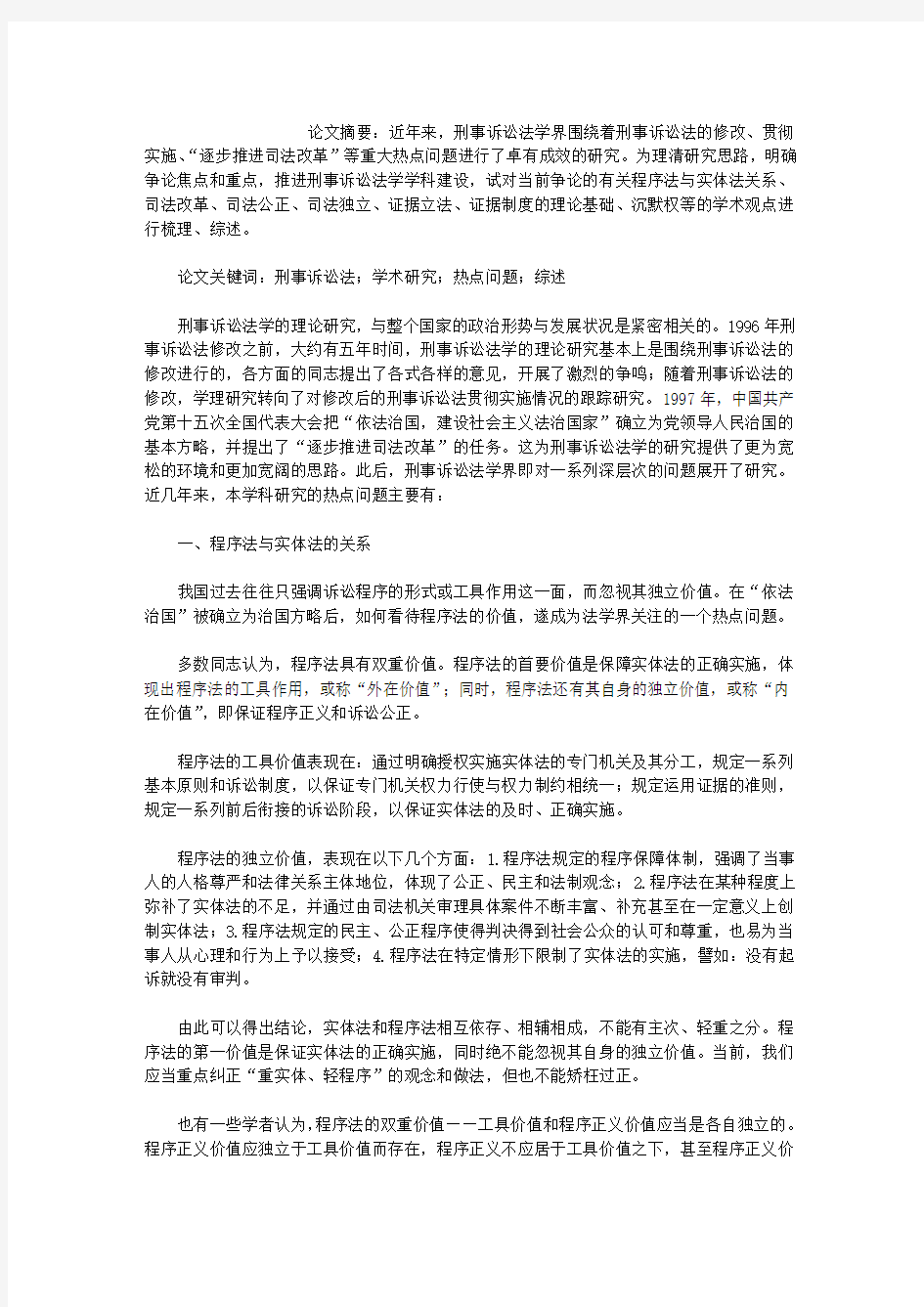 论文摘要：近年来，刑事诉讼法学界围绕着刑事诉讼法的修改、贯彻实施、“逐步推进司法改革”等重大热点问题进行了卓有成效的研究。为理清研究思路，明确争论焦点和重点，推进刑事诉讼法学学科建设，试对当前争论的有关程序法与实体法关系、司法改革、司法公正、司法独立、证据立法、证据制度的理论基础、沉默权等的学术观点进行梳理、综述。

论文关键词：刑事诉讼法；学术研究；热点问题；综述

刑事诉讼法学的理论研究，与整个国家的政治形势与发展状况是紧密相关的。1996年刑事诉讼法修改之前，大约有五年时间，刑事诉讼法学的理论研究基本上是围绕刑事诉讼法的修改进行的，各方面的同志提出了各式各样的意见，开展了激烈的争鸣；随着刑事诉讼法的修改，学理研究转向了对修改后的刑事诉讼法贯彻实施情况的跟踪研究。1997年，中国共产党第十五次全国代表大会把“依法治国，建设社会主义法治国家”确立为党领导人民治国的基本方略，并提出了“逐步推进司法改革”的任务。这为刑事诉讼法学的研究提供了更为宽松的环境和更加宽阔的思路。此后，刑事诉讼法学界即对一系列深层次的问题展开了研究。近几年来，本学科研究的热点问题主要有：

一、程序法与实体法的关系

我国过去往往只强调诉讼程序的形式或工具作用这一面，而忽视其独立价值。在“依法治国”被确立为治国方略后，如何看待程序法的价值，遂成为法学界关注的一个热点问题。

多数同志认为，程序法具有双重价值。程序法的首要价值是保障实体法的正确实施，体现出程序法的工具作用，或称“外在价值”；同时，程序法还有其自身的独立价值，或称“内在价值”，即保证程序正义和诉讼公正。

程序法的工具价值表现在：通过明确授权实施实体法的专门机关及其分工，规定一系列基本原则和诉讼制度，以保证专门机关权力行使与权力制约相统一；规定运用证据的准则，规定一系列前后衔接的诉讼阶段，以保证实体法的及时、正确实施。

程序法的独立价值，表现在以下几个方面：1.程序法规定的程序保障体制，强调了当事人的人格尊严和法律关系主体地位，体现了公正、民主和法制观念；2.程序法在某种程度上弥补了实体法的不足，并通过由司法机关审理具体案件不断丰富、补充甚至在一定意义上创制实体法；3.程序法规定的民主、公正程序使得判决得到社会公众的认可和尊重，也易为当事人从心理和行为上予以接受；4.程序法在特定情形下限制了实体法的实施，譬如：没有起诉就没有审判。

由此可以得出结论，实体法和程序法相互依存、相辅相成，不能有主次、轻重之分。程序法的第一价值是保证实体法的正确实施，同时绝不能忽视其自身的独立价值。当前，我们应当重点纠正“重实体、轻程序”的观念和做法，但也不能矫枉过正。

也有一些学者认为，程序法的双重价值——工具价值和程序正义价值应当是各自独立的。程序正义价值应独立于工具价值而存在，程序正义不应居于工具价值之下，甚至程序正义价